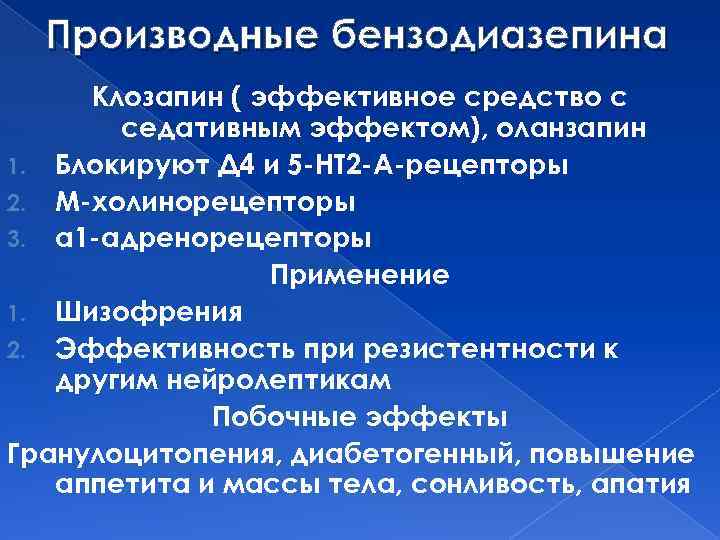 Производные бензодиазепина

Клозапин ( эффективное средство с седативным эффектом), оланзапин

1. Блокируют Д4 и 5-НТ2-А-рецепторы
2. М-холинорецепторы
3. а1-адренорецепторы

Применение

1. Шизофрения
2. Эффективность при резистентности к другим нейролептикам

Побочные эффекты

Гранулоцитопения, диабетогенный, повышение аппетита и массы тела, сонливость, апатия